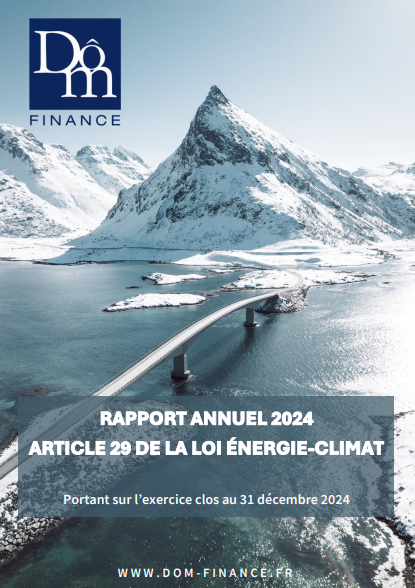 Dôm
FINANCE

RAPPORT ANNUEL 2024
ARTICLE 29 DE LA LOI ÉNERGIE-CLIMAT

Portant sur l'exercice clos au 31 décembre 2024

WWW.DOM-FINANCE.FR